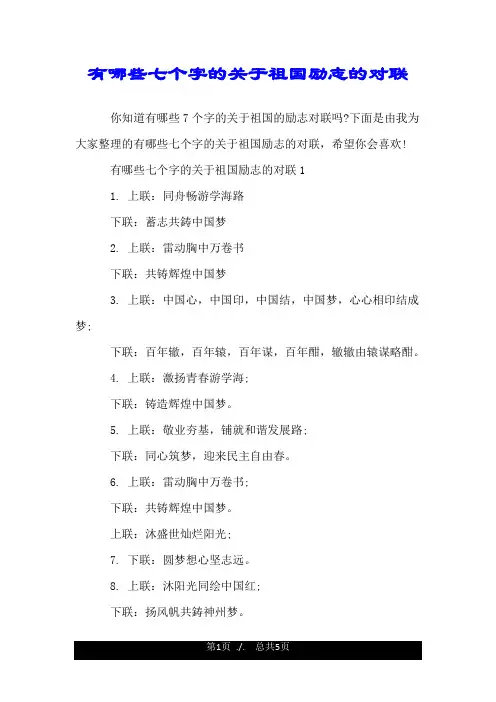 有哪些七个字的关于祖国励志的对联

你知道有哪些7个字的关于祖国的励志对联吗?下面是由我为大家整理的有哪些七个字的关于祖国励志的对联，希望你会喜欢!

有哪些七个字的关于祖国励志的对联1

1. 上联：同舟畅游学海路

下联：蓄志共铸中国梦

2. 上联：雷动胸中万卷书

下联：共铸辉煌中国梦

3. 上联：中国心，中国印，中国结，中国梦，心心相印结成梦;

下联：百年辙，百年辕，百年谋，百年酣，辙辙由辕谋略酣。

4. 上联：激扬青春游学海;

下联：铸造辉煌中国梦。

5. 上联：敬业夯基，铺就和谐发展路;

下联：同心筑梦，迎来民主自由春。

6. 上联：雷动胸中万卷书;

下联：共铸辉煌中国梦。

上联：沐盛世灿烂阳光;

7. 下联：圆梦想心坚志远。

8. 上联：沐阳光同绘中国红;

下联：扬风帆共铸神州梦。

第1页 ./. 总共5页